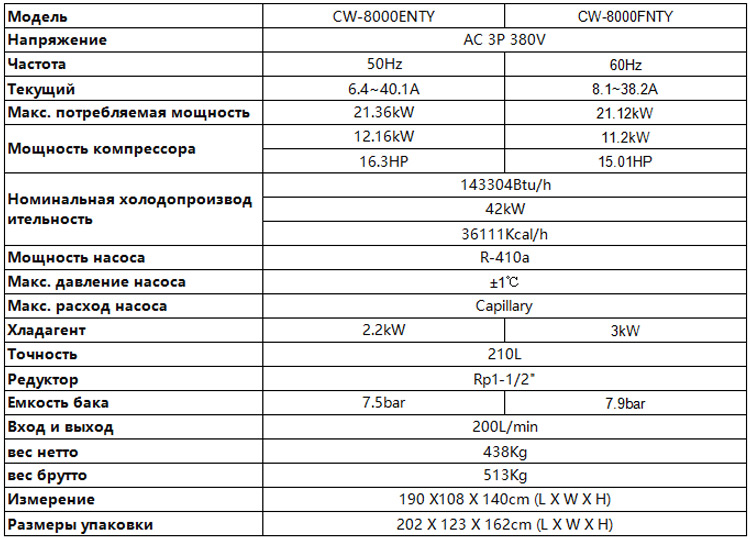 | Модель | CW-8000ENTY | CW-8000FNTY |
|---|---|---|
| Напряжение | AC 3P 380V | |
| Частота | 50Hz | 60Hz |
| Текущий | 6.4~40.1A | 8.1~38.2A |
| Макс. потребляемая мощность | 21.36kW | 21.12kW |
| Мощность компрессора | 12.16kW | 11.2kW |
| | 16.3HP | 15.01HP |
| Номинальная холодопроизводительность | 143304Btu/h | |
| | 42kW | |
| | 36111Kcal/h | |
| Мощность насоса | R-410a | |
| Макс. давление насоса | ±1℃ | |
| Макс. расход насоса | Capillary | |
| Хладагент | 2.2kW | 3kW |
| Точность | 210L | |
| Редуктор | Rp1-1/2" | |
| Емкость бака | 7.5bar | 7.9bar |
| Вход и выход | 200L/min | |
| вес нетто | 438Kg | |
| вес брутто | 513Kg | |
| Измерение | 190 X108 X 140cm (L X W X H) | |
| Размеры упаковки | 202 X 123 X 162cm (L X W X H) | |